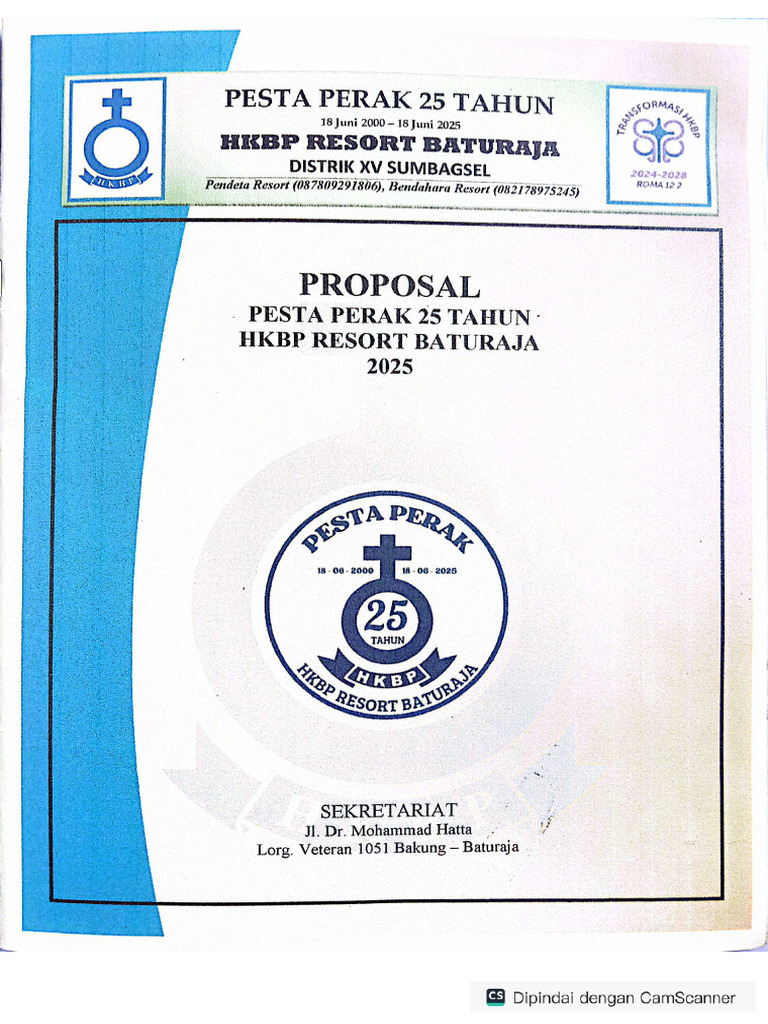 HKBP

PESTA PERAK 25 TAHUN
18 Juni 2000 – 18 Juni 2025
HKBP RESORT BATURAJA
DISTRIK XV SUMBAGSEL
Pendeta Resort (087809291806), Bendahara Resort (082178975245)

TRANSFORMASI HKBP
2024-2028
ROMA 12:2

PROPOSAL
PESTA PERAK 25 TAHUN
HKBP RESORT BATURAJA
2025

PESTA PERAK
18 - 06 - 2000
18 - 06 - 2025
25
TAHUN
HKBP
HKBP RESORT BATURAJA

SEKRETARIAT
Jl. Dr. Mohammad Hatta
Lorg. Veteran 1051 Bakung – Baturaja

CS Dipindai dengan CamScanner